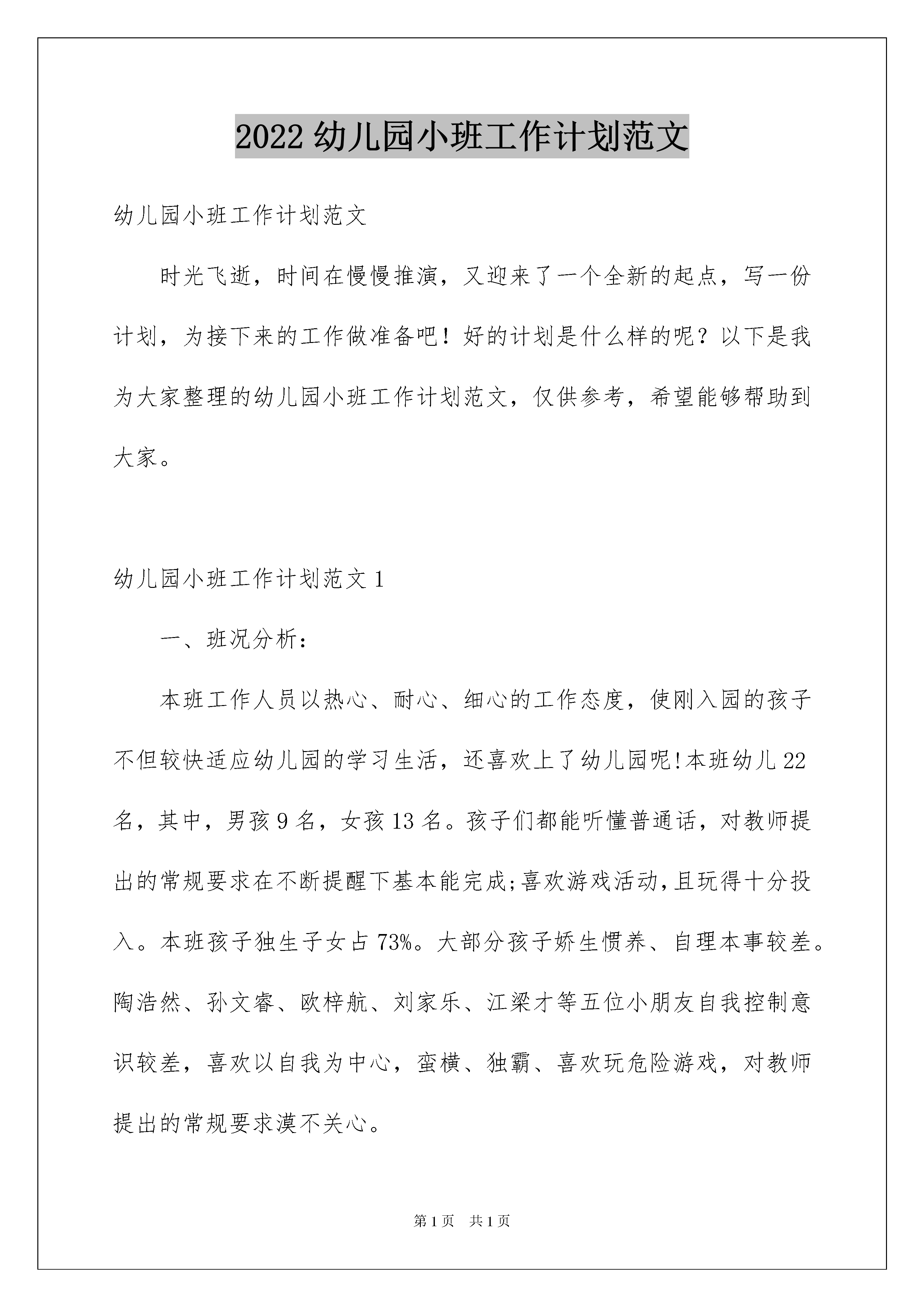 2022 幼儿园小班工作计划范文

幼儿园小班工作计划范文

时光飞逝，时间在慢慢推演，又迎来了一个全新的起点，写一份计划，为接下来的工作做准备吧！好的计划是什么样的呢？以下是我为大家整理的幼儿园小班工作计划范文，仅供参考，希望能够帮助到大家。

幼儿园小班工作计划范文 1

一、班况分析：

本班工作人员以热心、耐心、细心的工作态度，使刚入园的孩子不但较快适应幼儿园的学习生活，还喜欢上了幼儿园呢!本班幼儿 22 名，其中，男孩 9 名，女孩 13 名。孩子们都能听懂普通话，对教师提出的常规要求在不断提醒下基本能完成;喜欢游戏活动,且玩得十分投入。本班孩子独生子女占 73%。大部分孩子娇生惯养、自理本事较差。陶浩然、孙文睿、欧梓航、刘家乐、江梁才等五位小朋友自我控制意识较差，喜欢以自我为中心，蛮横、独霸、喜欢玩危险游戏，对教师提出的常规要求漠不关心。

第 1 页　共 1 页